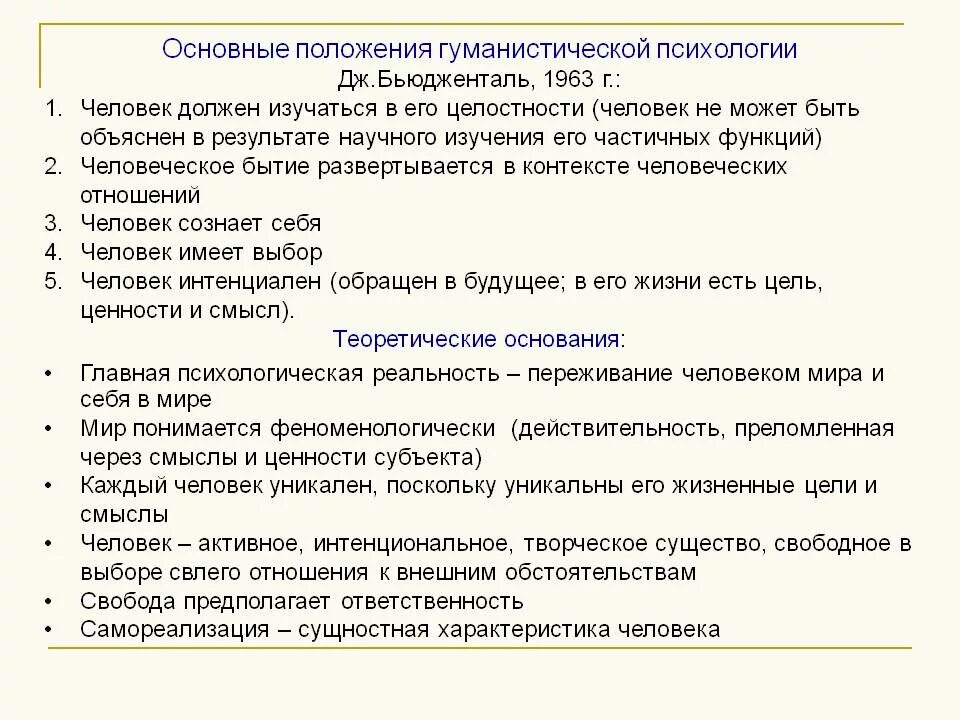 Основные положения гуманистической психологии
Дж.Бьюдженталь, 1963 г.:

1. Человек должен изучаться в его целостности (человек не может быть объяснен в результате научного изучения его частичных функций)
2. Человеческое бытие развертывается в контексте человеческих отношений
3. Человек сознает себя
4. Человек имеет выбор
5. Человек интенциален (обращен в будущее; в его жизни есть цель, ценности и смысл).

Теоретические основания:

• Главная психологическая реальность – переживание человеком мира и себя в мире
• Мир понимается феноменологически (действительность, преломленная через смыслы и ценности субъекта)
• Каждый человек уникален, поскольку уникальны его жизненные цели и смыслы
• Человек – активное, интенциональное, творческое существо, свободное в выборе свлего отношения к внешним обстоятельствам
• Свобода предполагает ответственность
• Самореализация – сущностная характеристика человека